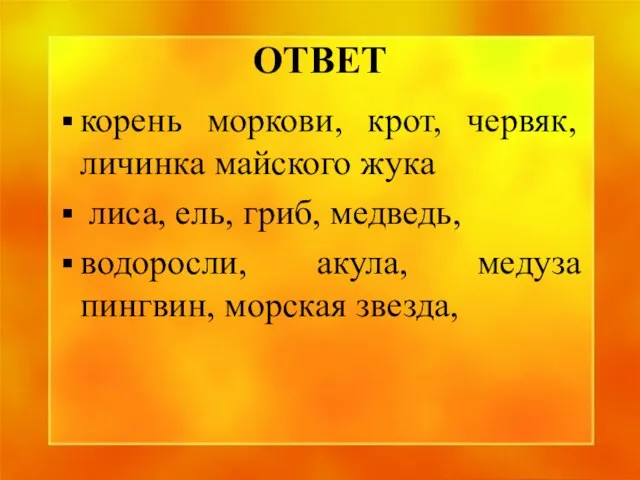 ОТВЕТ

▪ корень моркови, крот, червяк, личинка майского жука

▪ лиса, ель, гриб, медведь,

▪ водоросли, акула, медуза пингвин, морская звезда,